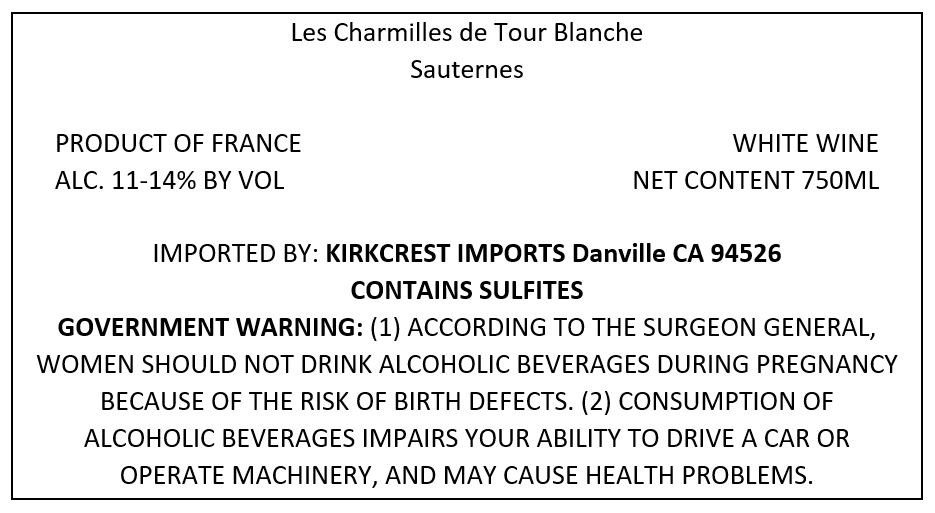 Les Charmilles de Tour Blanche
Sauternes

PRODUCT OF FRANCE
ALC. 11-14% BY VOL

WHITE WINE
NET CONTENT 750ML

IMPORTED BY: KIRKCREST IMPORTS Danville CA 94526
CONTAINS SULFITES
GOVERNMENT WARNING: (1) ACCORDING TO THE SURGEON GENERAL, WOMEN SHOULD NOT DRINK ALCOHOLIC BEVERAGES DURING PREGNANCY BECAUSE OF THE RISK OF BIRTH DEFECTS. (2) CONSUMPTION OF ALCOHOLIC BEVERAGES IMPAIRS YOUR ABILITY TO DRIVE A CAR OR OPERATE MACHINERY, AND MAY CAUSE HEALTH PROBLEMS.